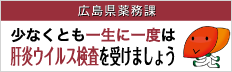 広島県薬務課

少なくとも一生に一度は
肝炎ウイルス検査を受けましょう